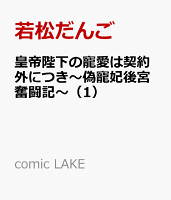 若松だんご

皇帝陛下の寵愛は契約外につき～偽寵妃後宮奮闘記～（1）

comic LAKE